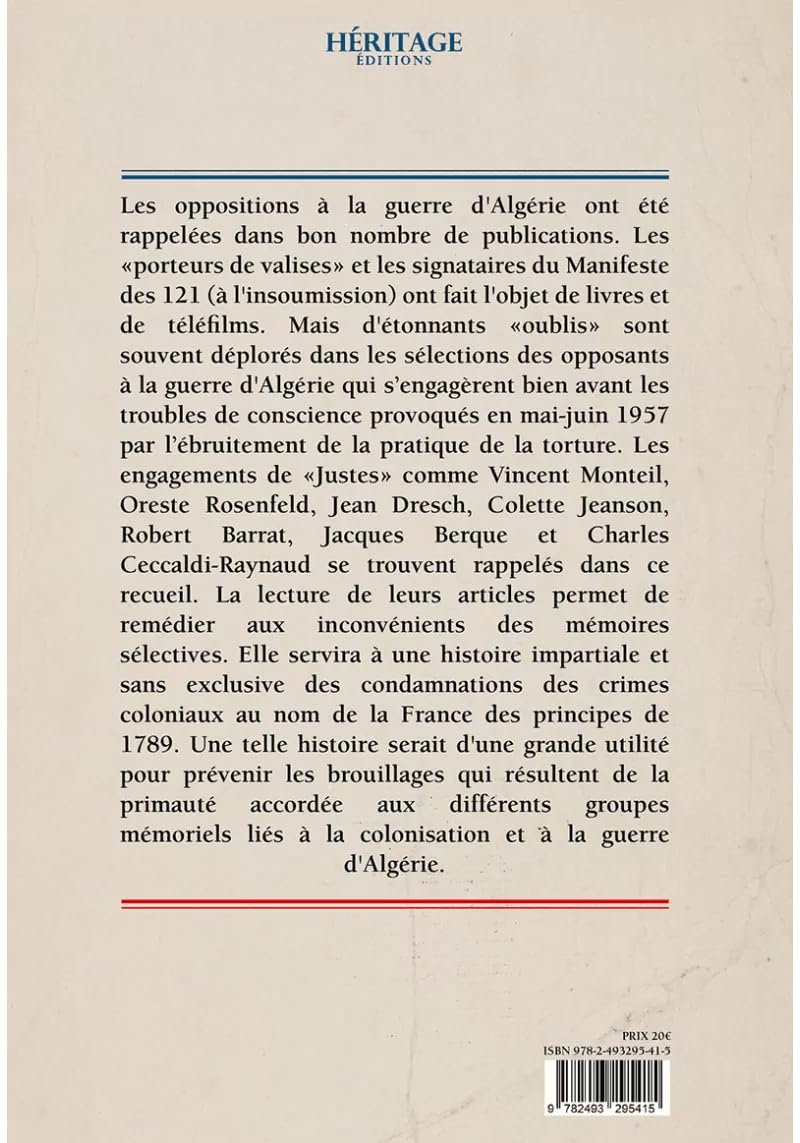 HÉRITAGE
ÉDITIONS

Les oppositions à la guerre d'Algérie ont été rappelées dans bon nombre de publications. Les «porteurs de valises» et les signataires du Manifeste des 121 (à l'insoumission) ont fait l'objet de livres et de téléfilms. Mais d'étonnants «oublis» sont souvent déplorés dans les sélections des opposants à la guerre d'Algérie qui s'engagèrent bien avant les troubles de conscience provoqués en mai-juin 1957 par l'ébruitement de la pratique de la torture. Les engagements de «Justes» comme Vincent Monteil, Oreste Rosenfeld, Jean Dresch, Colette Jeanson, Robert Barrat, Jacques Berque et Charles Ceccaldi-Raynaud se trouvent rappelés dans ce recueil. La lecture de leurs articles permet de remédier aux inconvénients des mémoires sélectives. Elle servira à une histoire impartiale et sans exclusive des condamnations des crimes coloniaux au nom de la France des principes de 1789. Une telle histoire serait d'une grande utilité pour prévenir les brouillages qui résultent de la primauté accordée aux différents groupes mémoriels liés à la colonisation et à la guerre d'Algérie.

PRIX 20€
ISBN 978-2-493295-41-5
9 782493 295415